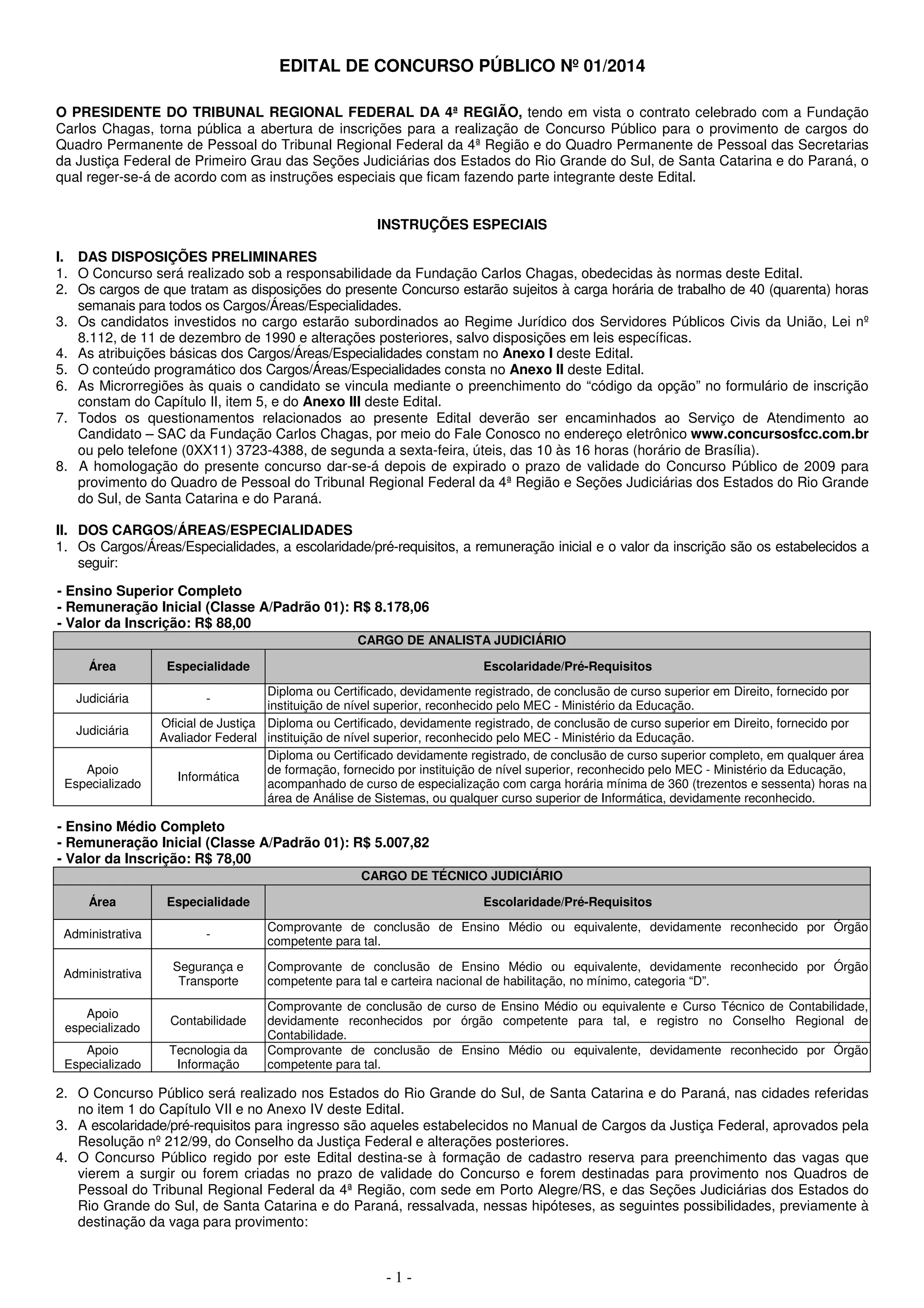 EDITAL DE CONCURSO PÚBLICO Nº 01/2014

O PRESIDENTE DO TRIBUNAL REGIONAL FEDERAL DA 4ª REGIÃO, tendo em vista o contrato celebrado com a Fundação Carlos Chagas, torna pública a abertura de inscrições para a realização de Concurso Público para o provimento de cargos do Quadro Permanente de Pessoal do Tribunal Regional Federal da 4ª Região e do Quadro Permanente de Pessoal das Secretarias da Justiça Federal de Primeiro Grau das Seções Judiciárias dos Estados do Rio Grande do Sul, de Santa Catarina e do Paraná, o qual reger-se-á de acordo com as instruções especiais que ficam fazendo parte integrante deste Edital.

INSTRUÇÕES ESPECIAIS

I. DAS DISPOSIÇÕES PRELIMINARES
1. O Concurso será realizado sob a responsabilidade da Fundação Carlos Chagas, obedecidas às normas deste Edital.
2. Os cargos de que tratam as disposições do presente Concurso estarão sujeitos à carga horária de trabalho de 40 (quarenta) horas semanais para todos os Cargos/Áreas/Especialidades.
3. Os candidatos investidos no cargo estarão subordinados ao Regime Jurídico dos Servidores Públicos Civis da União, Lei nº 8.112, de 11 de dezembro de 1990 e alterações posteriores, salvo disposições em leis específicas.
4. As atribuições básicas dos Cargos/Áreas/Especialidades constam no Anexo I deste Edital.
5. O conteúdo programático dos Cargos/Áreas/Especialidades consta no Anexo II deste Edital.
6. As Microrregiões às quais o candidato se vincula mediante o preenchimento do “código da opção” no formulário de inscrição constam do Capítulo II, item 5, e do Anexo III deste Edital.
7. Todos os questionamentos relacionados ao presente Edital deverão ser encaminhados ao Serviço de Atendimento ao Candidato – SAC da Fundação Carlos Chagas, por meio do Fale Conosco no endereço eletrônico www.concursosfcc.com.br ou pelo telefone (0XX11) 3723-4388, de segunda a sexta-feira, úteis, das 10 às 16 horas (horário de Brasília).
8. A homologação do presente concurso dar-se-á depois de expirado o prazo de validade do Concurso Público de 2009 para provimento do Quadro de Pessoal do Tribunal Regional Federal da 4ª Região e Seções Judiciárias dos Estados do Rio Grande do Sul, de Santa Catarina e do Paraná.

II. DOS CARGOS/ÁREAS/ESPECIALIDADES
1. Os Cargos/Áreas/Especialidades, a escolaridade/pré-requisitos, a remuneração inicial e o valor da inscrição são os estabelecidos a seguir:

- Ensino Superior Completo
- Remuneração Inicial (Classe A/Padrão 01): R$ 8.178,06
- Valor da Inscrição: R$ 88,00

CARGO DE ANALISTA JUDICIÁRIO

| Área | Especialidade | Escolaridade/Pré-Requisitos |
|---|---|---|
| Judiciária | - | Diploma ou Certificado, devidamente registrado, de conclusão de curso superior em Direito, fornecido por instituição de nível superior, reconhecido pelo MEC - Ministério da Educação. |
| Judiciária | Oficial de Justiça Avaliador Federal | Diploma ou Certificado, devidamente registrado, de conclusão de curso superior em Direito, fornecido por instituição de nível superior, reconhecido pelo MEC - Ministério da Educação. |
| Apoio Especializado | Informática | Diploma ou Certificado devidamente registrado, de conclusão de curso superior completo, em qualquer área de formação, fornecido por instituição de nível superior, reconhecido pelo MEC - Ministério da Educação, acompanhado de curso de especialização com carga horária mínima de 360 (trezentos e sessenta) horas na área de Análise de Sistemas, ou qualquer curso superior de Informática, devidamente reconhecido. |

- Ensino Médio Completo
- Remuneração Inicial (Classe A/Padrão 01): R$ 5.007,82
- Valor da Inscrição: R$ 78,00

CARGO DE TÉCNICO JUDICIÁRIO

| Área | Especialidade | Escolaridade/Pré-Requisitos |
|---|---|---|
| Administrativa | - | Comprovante de conclusão de Ensino Médio ou equivalente, devidamente reconhecido por Órgão competente para tal. |
| Administrativa | Segurança e Transporte | Comprovante de conclusão de Ensino Médio ou equivalente, devidamente reconhecido por Órgão competente para tal e carteira nacional de habilitação, no mínimo, categoria “D”. |
| Apoio especializado | Contabilidade | Comprovante de conclusão de curso de Ensino Médio ou equivalente e Curso Técnico de Contabilidade, devidamente reconhecidos por órgão competente para tal, e registro no Conselho Regional de Contabilidade. |
| Apoio Especializado | Tecnologia da Informação | Comprovante de conclusão de Ensino Médio ou equivalente, devidamente reconhecido por Órgão competente para tal. |

2. O Concurso Público será realizado nos Estados do Rio Grande do Sul, de Santa Catarina e do Paraná, nas cidades referidas no item 1 do Capítulo VII e no Anexo IV deste Edital.
3. A escolaridade/pré-requisitos para ingresso são aqueles estabelecidos no Manual de Cargos da Justiça Federal, aprovados pela Resolução nº 212/99, do Conselho da Justiça Federal e alterações posteriores.
4. O Concurso Público regido por este Edital destina-se à formação de cadastro reserva para preenchimento das vagas que vierem a surgir ou forem criadas no prazo de validade do Concurso e forem destinadas para provimento nos Quadros de Pessoal do Tribunal Regional Federal da 4ª Região, com sede em Porto Alegre/RS, e das Seções Judiciárias dos Estados do Rio Grande do Sul, de Santa Catarina e do Paraná, ressalvada, nessas hipóteses, as seguintes possibilidades, previamente à destinação da vaga para provimento:

- 1 -